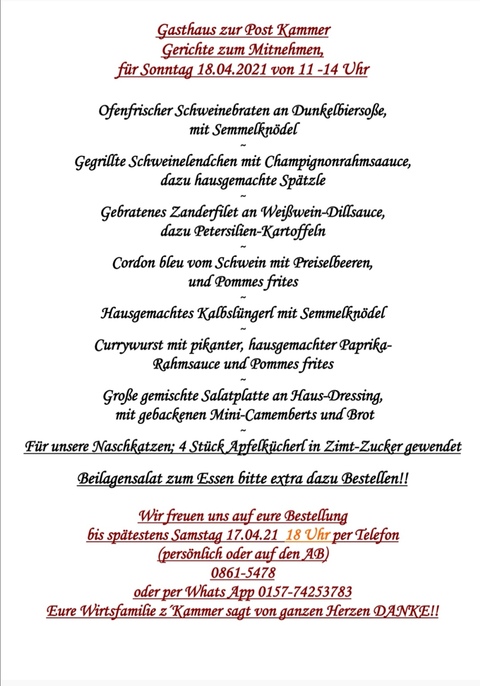 Gasthaus zur Post Kammer
Gerichte zum Mitnehmen,
für Sonntag 18.04.2021 von 11 -14 Uhr

Ofenfrischer Schweinebraten an Dunkelbiersoße,
mit Semmelknödel
~
Gegrillte Schweinelendchen mit Champignonrahmsaauce,
dazu hausgemachte Spätzle
~
Gebratenes Zanderfilet an Weißwein-Dillsauce,
dazu Petersilien-Kartoffeln
~
Cordon bleu vom Schwein mit Preiselbeeren,
und Pommes frites
~
Hausgemachtes Kalbslüngerl mit Semmelknödel
~
Currywurst mit pikanter, hausgemachter Paprika-Rahmsauce und Pommes frites
~
Große gemischte Salatplatte an Haus-Dressing,
mit gebackenen Mini-Camemberts und Brot
~
Für unsere Naschkatzen; 4 Stück Apfelkücherl in Zimt-Zucker gewendet

Beilagensalat zum Essen bitte extra dazu Bestellen!!

Wir freuen uns auf eure Bestellung
bis spätestens Samstag 17.04.21 18 Uhr per Telefon
(persönlich oder auf den AB)
0861-5478
oder per Whats App 0157-74253783
Eure Wirtsfamilie z´Kammer sagt von ganzen Herzen DANKE!!